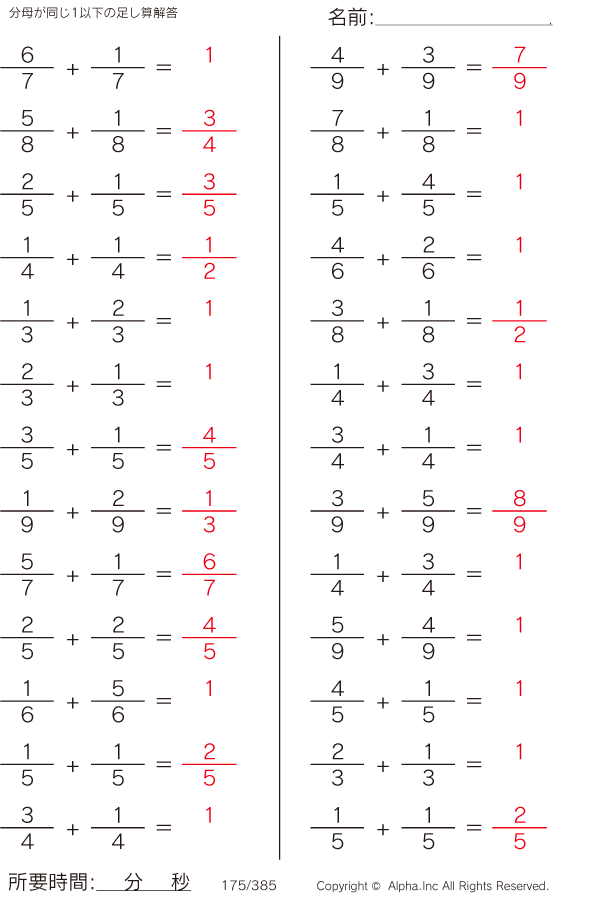 分母が同じ1以下の足し算解答

名前:

$\frac{6}{7} + \frac{1}{7} = 1$

$\frac{5}{8} + \frac{1}{8} = \frac{3}{4}$

$\frac{2}{5} + \frac{1}{5} = \frac{3}{5}$

$\frac{1}{4} + \frac{1}{4} = \frac{1}{2}$

$\frac{1}{3} + \frac{2}{3} = 1$

$\frac{2}{3} + \frac{1}{3} = 1$

$\frac{3}{5} + \frac{1}{5} = \frac{4}{5}$

$\frac{1}{9} + \frac{2}{9} = \frac{1}{3}$

$\frac{5}{7} + \frac{1}{7} = \frac{6}{7}$

$\frac{2}{5} + \frac{2}{5} = \frac{4}{5}$

$\frac{1}{6} + \frac{5}{6} = 1$

$\frac{1}{5} + \frac{1}{5} = \frac{2}{5}$

$\frac{3}{4} + \frac{1}{4} = 1$

$\frac{4}{9} + \frac{3}{9} = \frac{7}{9}$

$\frac{7}{8} + \frac{1}{8} = 1$

$\frac{1}{5} + \frac{4}{5} = 1$

$\frac{4}{6} + \frac{2}{6} = 1$

$\frac{3}{8} + \frac{1}{8} = \frac{1}{2}$

$\frac{1}{4} + \frac{3}{4} = 1$

$\frac{3}{4} + \frac{1}{4} = 1$

$\frac{3}{9} + \frac{5}{9} = \frac{8}{9}$

$\frac{1}{4} + \frac{3}{4} = 1$

$\frac{5}{9} + \frac{4}{9} = 1$

$\frac{4}{5} + \frac{1}{5} = 1$

$\frac{2}{3} + \frac{1}{3} = 1$

$\frac{1}{5} + \frac{1}{5} = \frac{2}{5}$

所要時間: 分 秒 175/385 Copyright © Alpha.Inc All Rights Reserved.